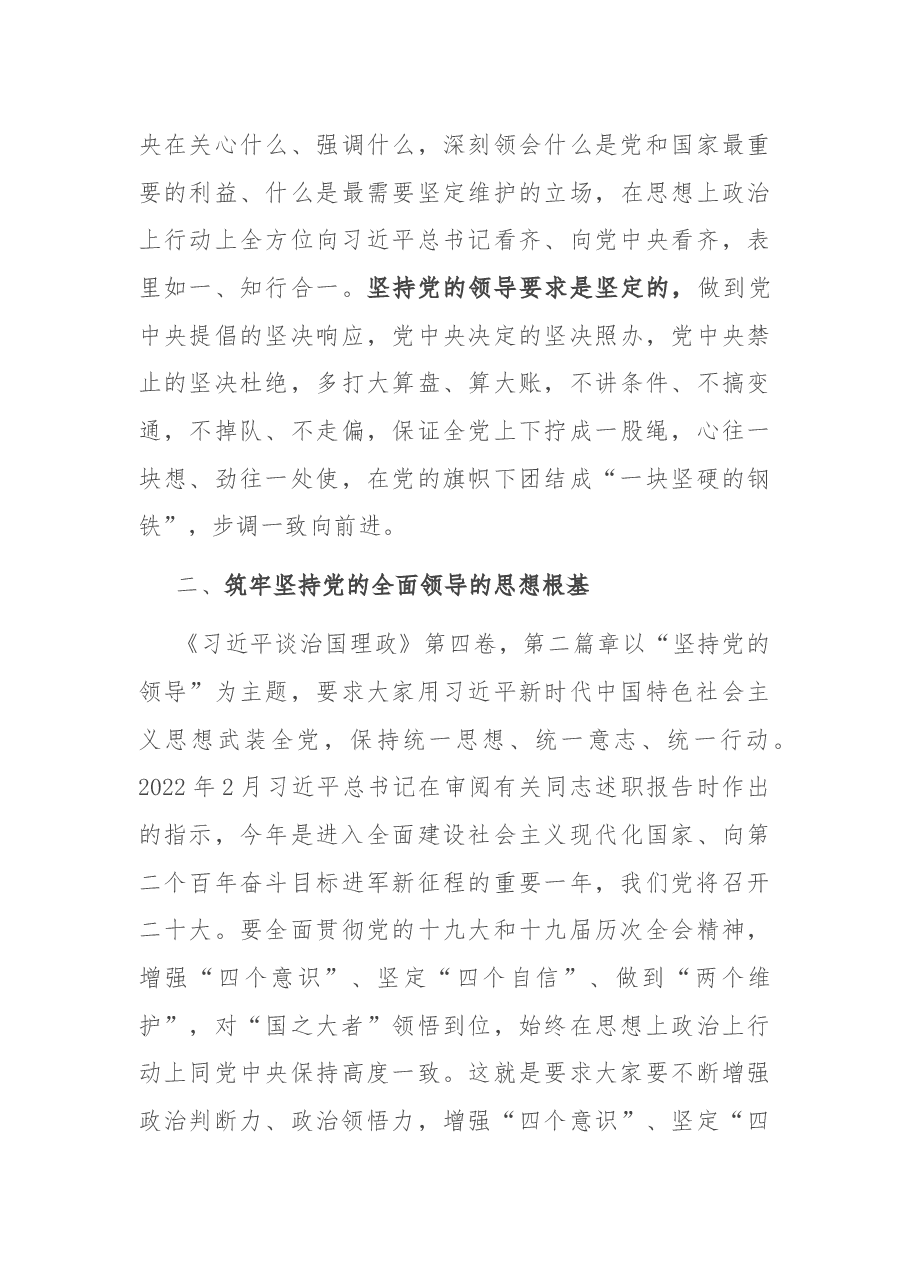 央在关心什么、强调什么，深刻领会什么是党和国家最重要的利益、什么是最需要坚定维护的立场，在思想上政治上行动上全方位向习近平总书记看齐、向党中央看齐，表里如一、知行合一。坚持党的领导要求是坚定的，做到党中央提倡的坚决响应，党中央决定的坚决照办，党中央禁止的坚决杜绝，多打大算盘、算大账，不讲条件、不搞变通，不掉队、不走偏，保证全党上下拧成一股绳，心往一块想、劲往一处使，在党的旗帜下团结成“一块坚硬的钢铁”，步调一致向前进。

二、筑牢坚持党的全面领导的思想根基

《习近平谈治国理政》第四卷，第二篇章以“坚持党的领导”为主题，要求大家用习近平新时代中国特色社会主义思想武装全党，保持统一思想、统一意志、统一行动。2022年2月习近平总书记在审阅有关同志述职报告时作出的指示，今年是进入全面建设社会主义现代化国家、向第二个百年奋斗目标进军新征程的重要一年，我们党将召开二十大。要全面贯彻党的十九大和十九届历次全会精神，增强“四个意识”、坚定“四个自信”、做到“两个维护”，对“国之大者”领悟到位，始终在思想上政治上行动上同党中央保持高度一致。这就是要求大家要不断增强政治判断力、政治领悟力，增强“四个意识”、坚定“四